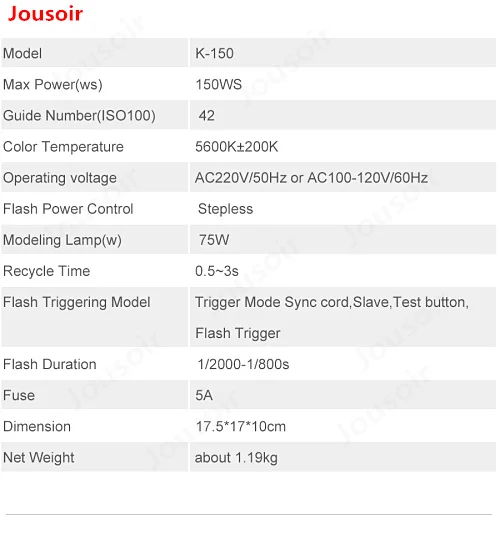 Jousoir

| Model | K-150 |
|---|---|
| Max Power(ws) | 150WS |
| Guide Number(ISO100) | 42 |
| Color Temperature | 5600K±200K |
| Operating voltage | AC220V/50Hz or AC100-120V/60Hz |
| Flash Power Control | Stepless |
| Modeling Lamp(w) | 75W |
| Recycle Time | 0.5~3s |
| Flash Triggering Model | Trigger Mode Sync cord,Slave,Test button, Flash Trigger |
| Flash Duration | 1/2000-1/800s |
| Fuse | 5A |
| Dimension | 17.5*17*10cm |
| Net Weight | about 1.19kg |

Jousoir